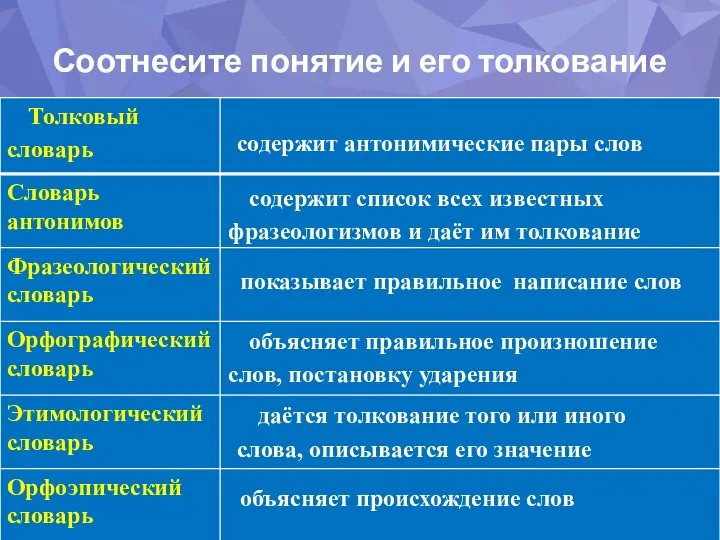 Соотнесите понятие и его толкование

| | |
|---|---|
| Толковый словарь | содержит антонимические пары слов |
| Словарь антонимов | содержит список всех известных фразеологизмов и даёт им толкование |
| Фразеологический словарь | показывает правильное написание слов |
| Орфографический словарь | объясняет правильное произношение слов, постановку ударения |
| Этимологический словарь | даётся толкование того или иного слова, описывается его значение |
| Орфоэпический словарь | объясняет происхождение слов |